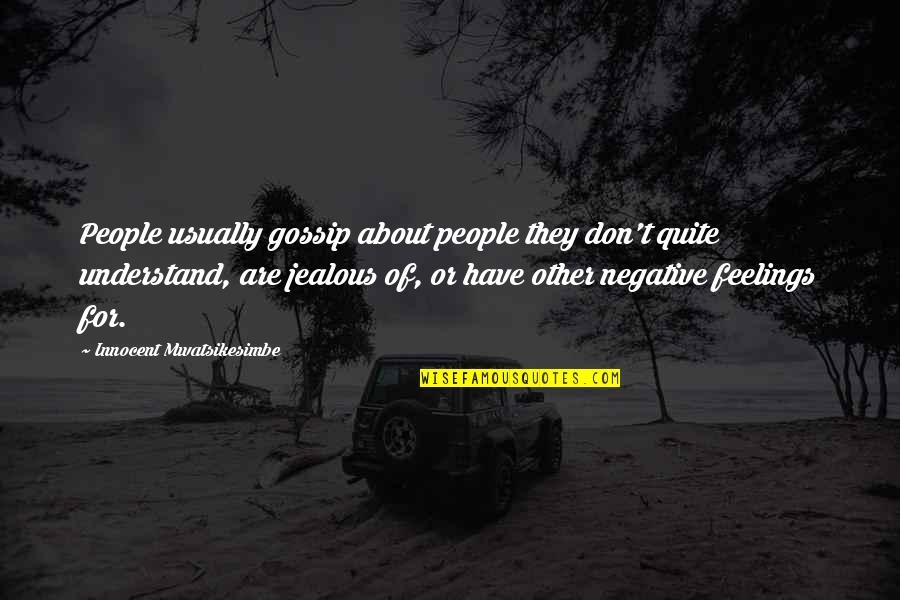 People usually gossip about people they don't quite understand, are jealous of, or have other negative feelings for.

~ Innocent Mwatsikesimbe

WISEFAMOUSQUOTES.COM